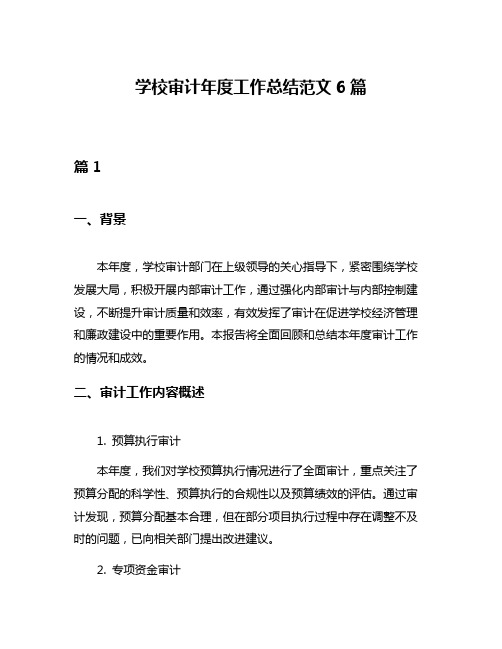 学校审计年度工作总结范文 6 篇

篇 1

一、背景

本年度，学校审计部门在上级领导的关心指导下，紧密围绕学校发展大局，积极开展内部审计工作，通过强化内部审计与内部控制建设，不断提升审计质量和效率，有效发挥了审计在促进学校经济管理和廉政建设中的重要作用。本报告将全面回顾和总结本年度审计工作的情况和成效。

二、审计工作内容概述

1. 预算执行审计

本年度，我们对学校预算执行情况进行了全面审计，重点关注了预算分配的科学性、预算执行的合规性以及预算绩效的评估。通过审计发现，预算分配基本合理，但在部分项目执行过程中存在调整不及时的问题，已向相关部门提出改进建议。

2. 专项资金审计